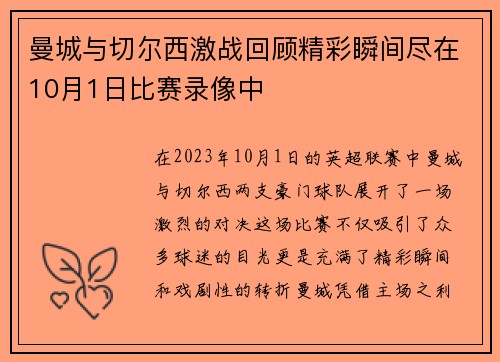 曼城与切尔西激战回顾精彩瞬间尽在10月1日比赛录像中

在2023年10月1日的英超联赛中曼城与切尔西两支豪门球队展开了一场激烈的对决这场比赛不仅吸引了众多球迷的目光更是充满了精彩瞬间和戏剧性的转折曼城凭借主场之利